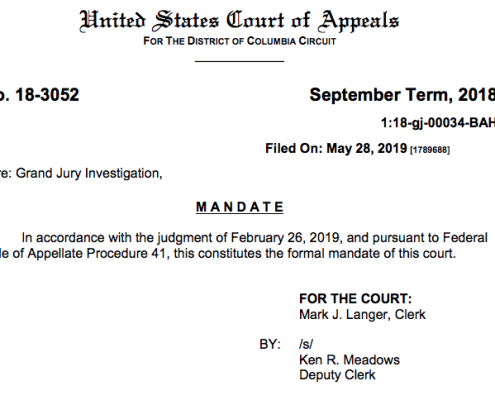 United States Court of Appeals
FOR THE DISTRICT OF COLUMBIA CIRCUIT

o. 18-3052

September Term, 2018

1:18-gj-00034-BAH

Filed On: May 28, 2019 [1789688]

re: Grand Jury Investigation,

MANDATE

In accordance with the judgment of February 26, 2019, and pursuant to Federal le of Appellate Procedure 41, this constitutes the formal mandate of this court.

FOR THE COURT:
Mark J. Langer, Clerk

BY: /s/
Ken R. Meadows
Deputy Clerk